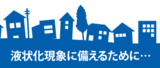 液状化現象に備えるために…